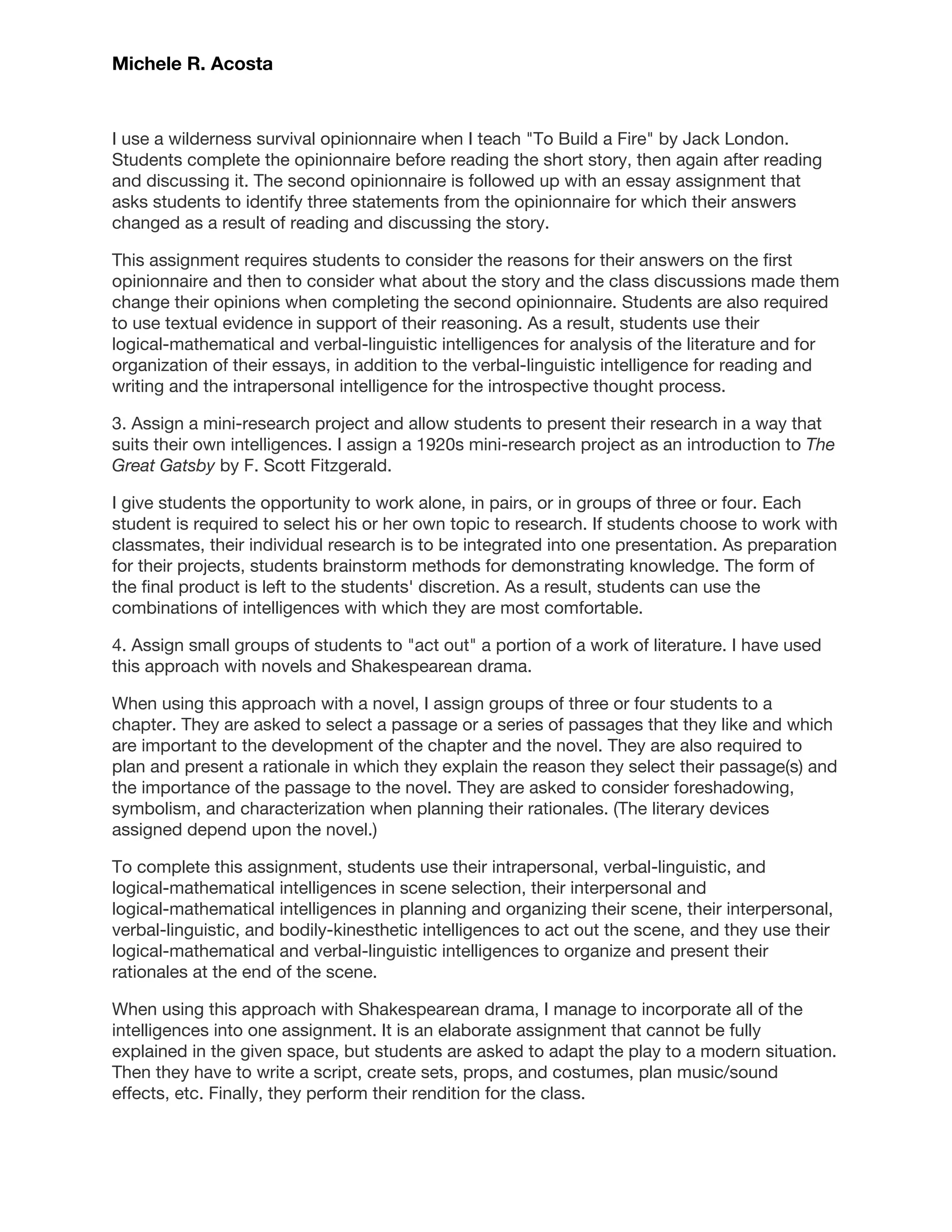 Michele R. Acosta

I use a wilderness survival opinionnaire when I teach "To Build a Fire" by Jack London. Students complete the opinionnaire before reading the short story, then again after reading and discussing it. The second opinionnaire is followed up with an essay assignment that asks students to identify three statements from the opinionnaire for which their answers changed as a result of reading and discussing the story.

This assignment requires students to consider the reasons for their answers on the first opinionnaire and then to consider what about the story and the class discussions made them change their opinions when completing the second opinionnaire. Students are also required to use textual evidence in support of their reasoning. As a result, students use their logical-mathematical and verbal-linguistic intelligences for analysis of the literature and for organization of their essays, in addition to the verbal-linguistic intelligence for reading and writing and the intrapersonal intelligence for the introspective thought process.

3. Assign a mini-research project and allow students to present their research in a way that suits their own intelligences. I assign a 1920s mini-research project as an introduction to The Great Gatsby by F. Scott Fitzgerald.

I give students the opportunity to work alone, in pairs, or in groups of three or four. Each student is required to select his or her own topic to research. If students choose to work with classmates, their individual research is to be integrated into one presentation. As preparation for their projects, students brainstorm methods for demonstrating knowledge. The form of the final product is left to the students' discretion. As a result, students can use the combinations of intelligences with which they are most comfortable.

4. Assign small groups of students to "act out" a portion of a work of literature. I have used this approach with novels and Shakespearean drama.

When using this approach with a novel, I assign groups of three or four students to a chapter. They are asked to select a passage or a series of passages that they like and which are important to the development of the chapter and the novel. They are also required to plan and present a rationale in which they explain the reason they select their passage(s) and the importance of the passage to the novel. They are asked to consider foreshadowing, symbolism, and characterization when planning their rationales. (The literary devices assigned depend upon the novel.)

To complete this assignment, students use their intrapersonal, verbal-linguistic, and logical-mathematical intelligences in scene selection, their interpersonal and logical-mathematical intelligences in planning and organizing their scene, their interpersonal, verbal-linguistic, and bodily-kinesthetic intelligences to act out the scene, and they use their logical-mathematical and verbal-linguistic intelligences to organize and present their rationales at the end of the scene.

When using this approach with Shakespearean drama, I manage to incorporate all of the intelligences into one assignment. It is an elaborate assignment that cannot be fully explained in the given space, but students are asked to adapt the play to a modern situation. Then they have to write a script, create sets, props, and costumes, plan music/sound effects, etc. Finally, they perform their rendition for the class.